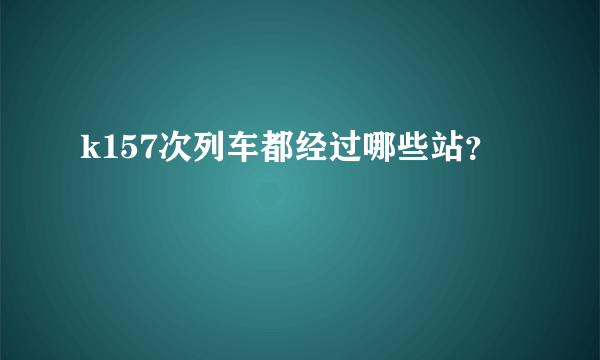 k157次列车都经过哪些站?